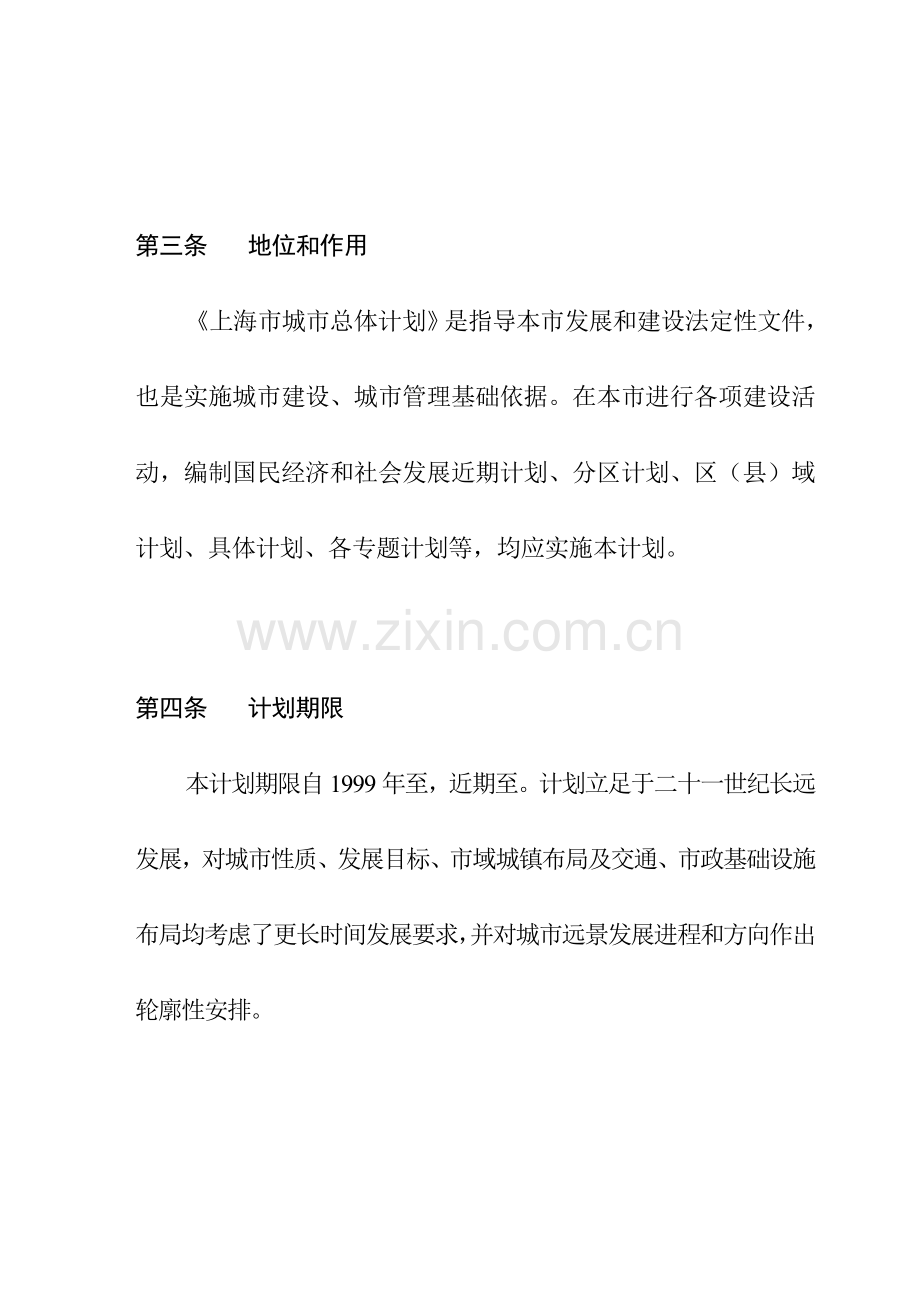 第三条　　地位和作用

《上海市城市总体计划》是指导本市发展和建设法定性文件，也是实施城市建设、城市管理基础依据。在本市进行各项建设活动，编制国民经济和社会发展近期计划、分区计划、区（县）域计划、具体计划、各专题计划等，均应实施本计划。

www.zixin.com.cn

第四条　　计划期限

本计划期限自 1999 年至，近期至。计划立足于二十一世纪长远发展，对城市性质、发展目标、市域城镇布局及交通、市政基础设施布局均考虑了更长时间发展要求，并对城市远景发展进程和方向作出轮廓性安排。